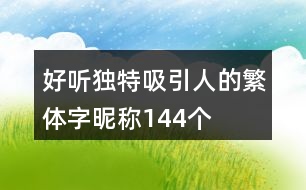 好听独特吸引人的繁体字昵称144个